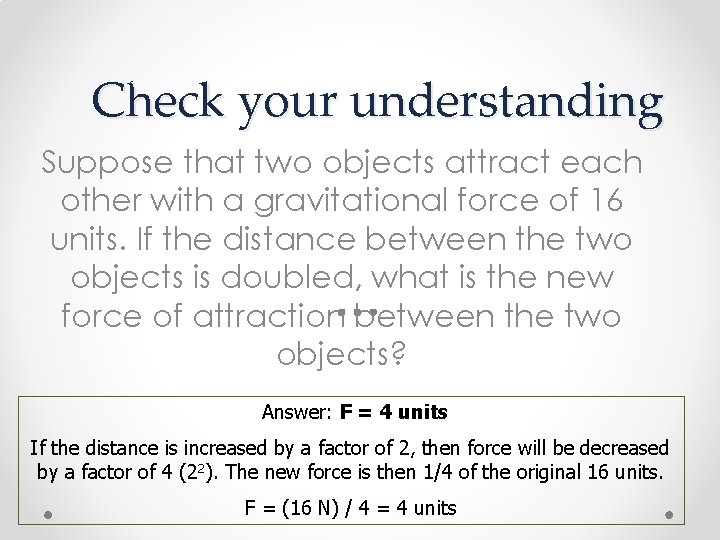 Check your understanding

Suppose that two objects attract each other with a gravitational force of 16 units. If the distance between the two objects is doubled, what is the new force of attraction between the two objects?

Answer: **F = 4 units**

If the distance is increased by a factor of 2, then force will be decreased by a factor of 4 ($2^2$). The new force is then 1/4 of the original 16 units.

F = (16 N) / 4 = 4 units